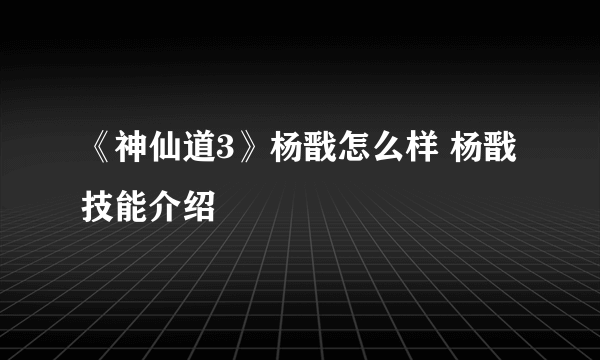 《神仙道3》杨戬怎么样 杨戬技能介绍